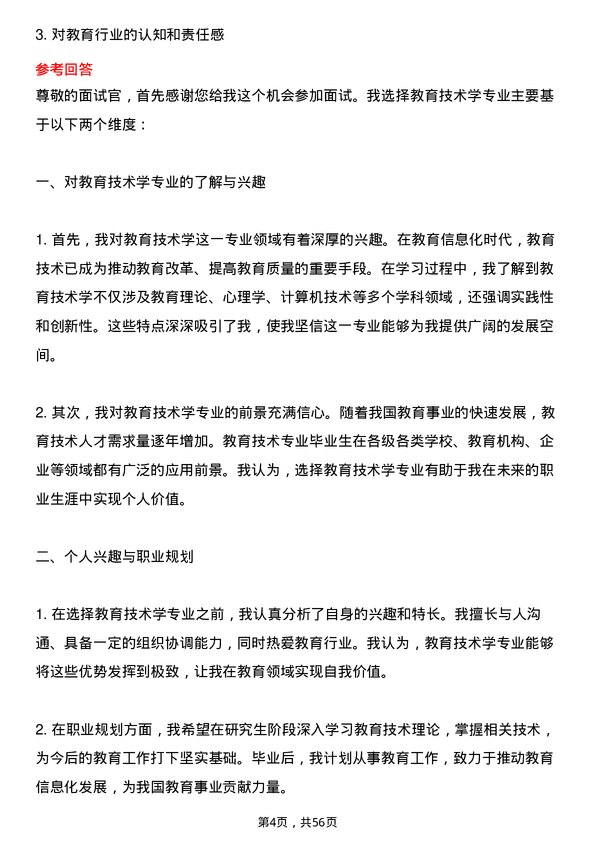 3. 对教育行业的认知和责任感

参考回答

尊敬的面试官，首先感谢您给我这个机会参加面试。我选择教育技术学专业主要基于以下两个维度：

一、对教育技术学专业的了解与兴趣

1. 首先，我对教育技术学这一专业领域有着深厚的兴趣。在教育信息化时代，教育技术已成为推动教育改革、提高教育质量的重要手段。在学习过程中，我了解到教育技术学不仅涉及教育理论、心理学、计算机技术等多个学科领域，还强调实践性和创新性。这些特点深深吸引了我，使我坚信这一专业能够为我提供广阔的发展空间。

2. 其次，我对教育技术学专业的前景充满信心。随着我国教育事业的快速发展，教育技术人才需求量逐年增加。教育技术专业毕业生在各级各类学校、教育机构、企业等领域都有广泛的应用前景。我认为，选择教育技术学专业有助于我在未来的职业生涯中实现个人价值。

二、个人兴趣与职业规划

1. 在选择教育技术学专业之前，我认真分析了自身的兴趣和特长。我擅长与人沟通、具备一定的组织协调能力，同时热爱教育行业。我认为，教育技术学专业能够将这些优势发挥到极致，让我在教育领域实现自我价值。

2. 在职业规划方面，我希望在研究生阶段深入学习教育技术理论，掌握相关技术，为今后的教育工作打下坚实基础。毕业后，我计划从事教育工作，致力于推动教育信息化发展，为我国教育事业贡献力量。

第4页，共56页